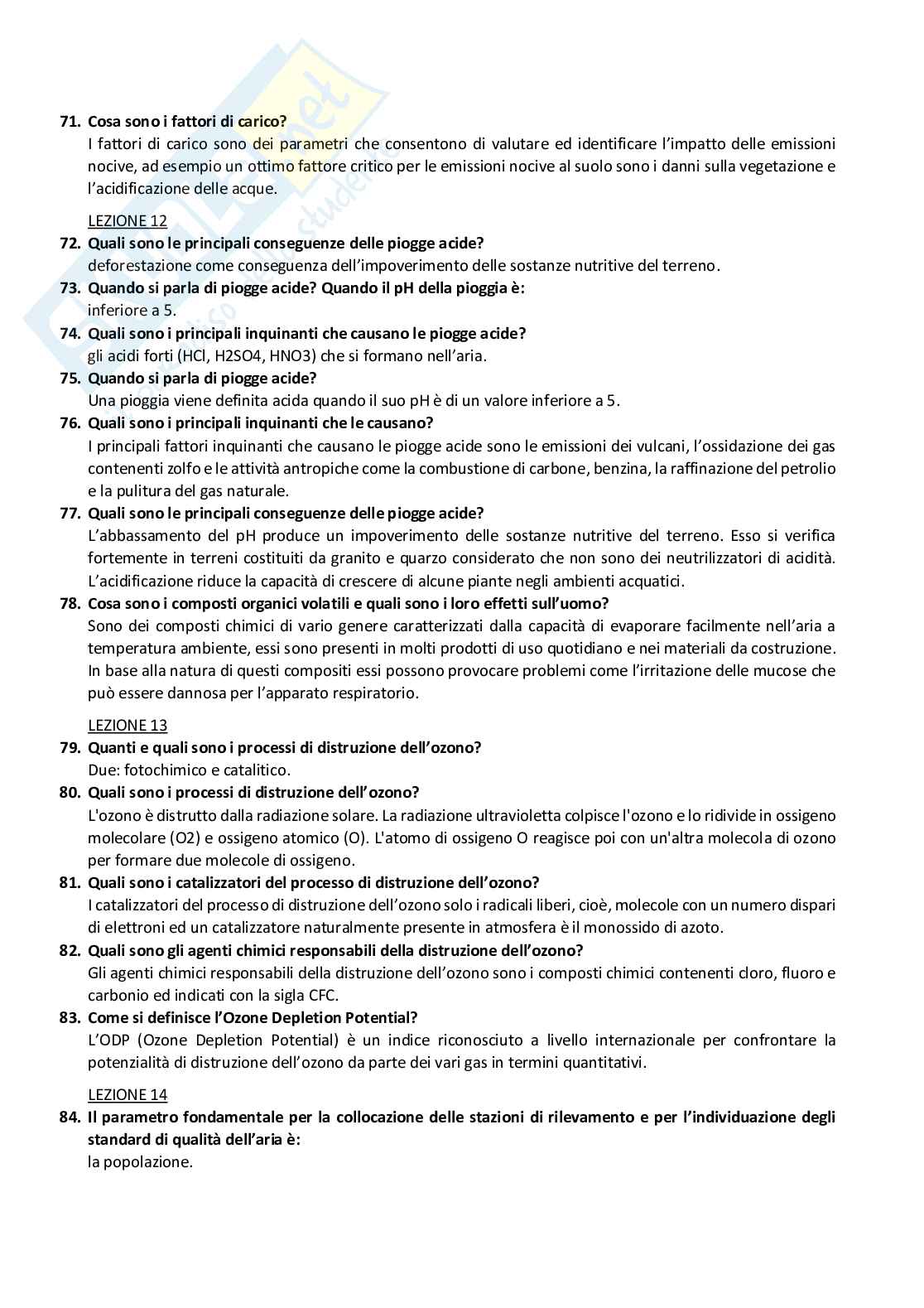 71. Cosa sono i fattori di carico?
I fattori di carico sono dei parametri che consentono di valutare ed identificare l'impatto delle emissioni nocive, ad esempio un ottimo fattore critico per le emissioni nocive al suolo sono i danni sulla vegetazione e l'acidificazione delle acque.

LEZIONE 12
72. Quali sono le principali conseguenze delle piogge acide?
deforestazione come conseguenza dell'impoverimento delle sostanze nutritive del terreno.
73. Quando si parla di piogge acide? Quando il pH della pioggia è:
inferiore a 5.
74. Quali sono i principali inquinanti che causano le piogge acide?
gli acidi forti (HCl, H2SO4, HNO3) che si formano nell'aria.
75. Quando si parla di piogge acide?
Una pioggia viene definita acida quando il suo pH è di un valore inferiore a 5.
76. Quali sono i principali inquinanti che le causano?
I principali fattori inquinanti che causano le piogge acide sono le emissioni dei vulcani, l'ossidazione dei gas contenenti zolfo e le attività antropiche come la combustione di carbone, benzina, la raffinazione del petrolio e la pulitura del gas naturale.
77. Quali sono le principali conseguenze delle piogge acide?
L'abbassamento del pH produce un impoverimento delle sostanze nutritive del terreno. Esso si verifica fortemente in terreni costituiti da granito e quarzo considerato che non sono dei neutrilizzatori di acidità. L'acidificazione riduce la capacità di crescere di alcune piante negli ambienti acquatici.
78. Cosa sono i composti organici volatili e quali sono i loro effetti sull'uomo?
Sono dei composti chimici di vario genere caratterizzati dalla capacità di evaporare facilmente nell'aria a temperatura ambiente, essi sono presenti in molti prodotti di uso quotidiano e nei materiali da costruzione. In base alla natura di questi compositi essi possono provocare problemi come l'irritazione delle mucose che può essere dannosa per l'apparato respiratorio.

LEZIONE 13
79. Quanti e quali sono i processi di distruzione dell'ozono?
Due: fotochimico e catalitico.
80. Quali sono i processi di distruzione dell'ozono?
L'ozono è distrutto dalla radiazione solare. La radiazione ultravioletta colpisce l'ozono e lo ridivide in ossigeno molecolare (O2) e ossigeno atomico (O). L'atomo di ossigeno O reagisce poi con un'altra molecola di ozono per formare due molecole di ossigeno.
81. Quali sono i catalizzatori del processo di distruzione dell'ozono?
I catalizzatori del processo di distruzione dell'ozono solo i radicali liberi, cioè, molecole con un numero dispari di elettroni ed un catalizzatore naturalmente presente in atmosfera è il monossido di azoto.
82. Quali sono gli agenti chimici responsabili della distruzione dell'ozono?
Gli agenti chimici responsabili della distruzione dell'ozono sono i composti chimici contenenti cloro, fluoro e carbonio ed indicati con la sigla CFC.
83. Come si definisce l'Ozone Depletion Potential?
L'ODP (Ozone Depletion Potential) è un indice riconosciuto a livello internazionale per confrontare la potenzialità di distruzione dell'ozono da parte dei vari gas in termini quantitativi.

LEZIONE 14
84. Il parametro fondamentale per la collocazione delle stazioni di rilevamento e per l'individuazione degli standard di qualità dell'aria è:
la popolazione.